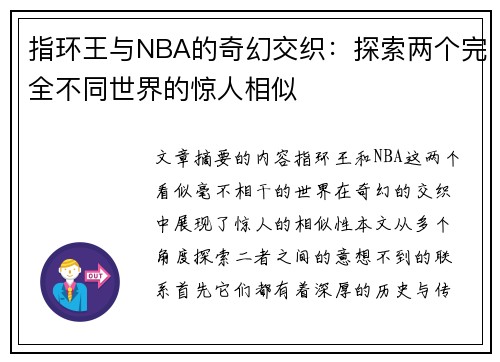 指环王与NBA的奇幻交织：探索两个完全不同世界的惊人相似

文章摘要的内容指环王和NBA这两个看似毫不相干的世界在奇幻的交织中展现了惊人的相似性本文从多个角度探索二者之间的意想不到的联系首先它们都有着深厚的历史与传

OUT